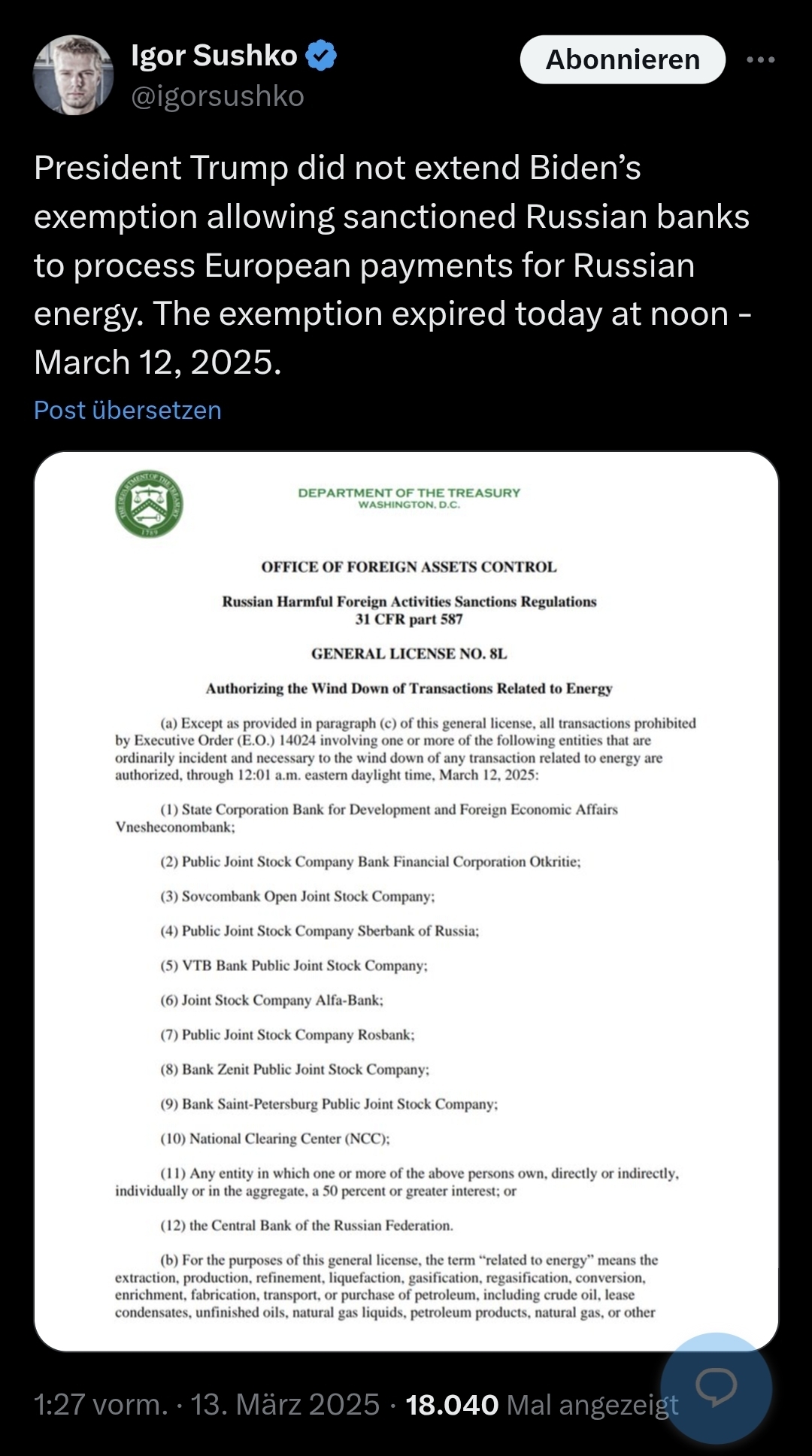 Igor Sushko
@igorsushko

Abonnieren

President Trump did not extend Biden's exemption allowing sanctioned Russian banks to process European payments for Russian energy. The exemption expired today at noon - March 12, 2025.

Post übersetzen

THE DEPARTMENT OF THE TREASURY 1789

DEPARTMENT OF THE TREASURY
WASHINGTON, D.C.

OFFICE OF FOREIGN ASSETS CONTROL

Russian Harmful Foreign Activities Sanctions Regulations
31 CFR part 587

GENERAL LICENSE NO. 8L

Authorizing the Wind Down of Transactions Related to Energy

(a) Except as provided in paragraph (c) of this general license, all transactions prohibited by Executive Order (E.O.) 14024 involving one or more of the following entities that are ordinarily incident and necessary to the wind down of any transaction related to energy are authorized, through 12:01 a.m. eastern daylight time, March 12, 2025:

(1) State Corporation Bank for Development and Foreign Economic Affairs Vnesheconombank;

(2) Public Joint Stock Company Bank Financial Corporation Otkritie;

(3) Sovcombank Open Joint Stock Company;

(4) Public Joint Stock Company Sberbank of Russia;

(5) VTB Bank Public Joint Stock Company;

(6) Joint Stock Company Alfa-Bank;

(7) Public Joint Stock Company Rosbank;

(8) Bank Zenit Public Joint Stock Company;

(9) Bank Saint-Petersburg Public Joint Stock Company;

(10) National Clearing Center (NCC);

(11) Any entity in which one or more of the above persons own, directly or indirectly, individually or in the aggregate, a 50 percent or greater interest; or

(12) the Central Bank of the Russian Federation.

(b) For the purposes of this general license, the term "related to energy" means the extraction, production, refinement, liquefaction, gasification, regasification, conversion, enrichment, fabrication, transport, or purchase of petroleum, including crude oil, lease condensates, unfinished oils, natural gas liquids, petroleum products, natural gas, or other

1:27 vorm. · 13. März 2025 · 18.040 Mal angezeigt